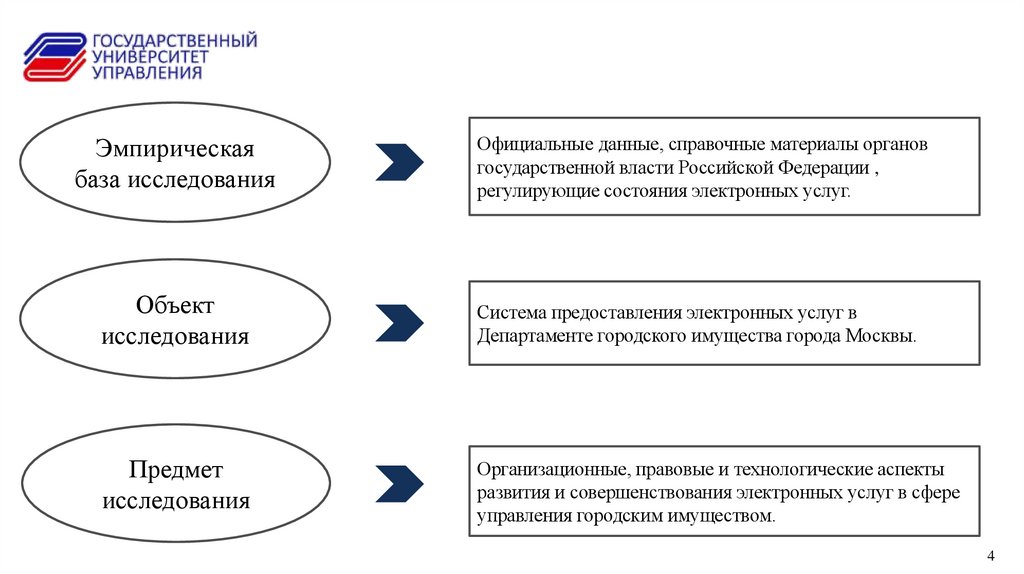 ГОСУДАРСТВЕННЫЙ УНИВЕРСИТЕТ УПРАВЛЕНИЯ

Эмпирическая база исследования

Официальные данные, справочные материалы органов государственной власти Российской Федерации , регулирующие состояния электронных услуг.

Объект исследования

Система предоставления электронных услуг в Департаменте городского имущества города Москвы.

Предмет исследования

Организационные, правовые и технологические аспекты развития и совершенствования электронных услуг в сфере управления городским имуществом.

4